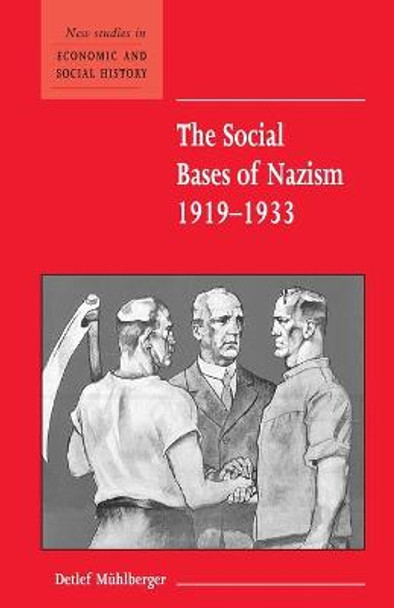 New studies in
ECONOMIC AND SOCIAL HISTORY

The Social Bases of Nazism 1919–1933

Detlef Mühlberger